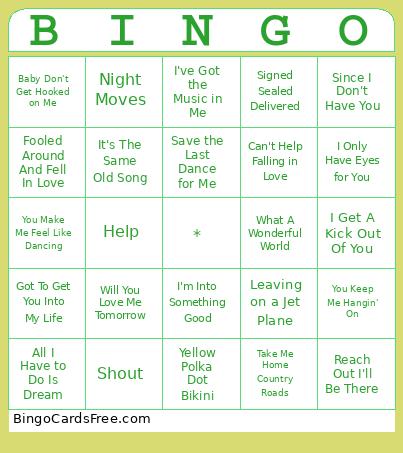 | B | I | N | G | O |
|---|---|---|---|---|
| Baby Don't Get Hooked on Me | Night Moves | I've Got the Music in Me | Signed Sealed Delivered | Since I Don't Have You |
| Fooled Around And Fell In Love | It's The Same Old Song | Save the Last Dance for Me | Can't Help Falling in Love | I Only Have Eyes for You |
| You Make Me Feel Like Dancing | Help | * | What A Wonderful World | I Get A Kick Out Of You |
| Got To Get You Into My Life | Will You Love Me Tomorrow | I'm Into Something Good | Leaving on a Jet Plane | You Keep Me Hangin' On |
| All I Have to Do Is Dream | Shout | Yellow Polka Dot Bikini | Take Me Home Country Roads | Reach Out I'll Be There |

BingoCardsFree.com